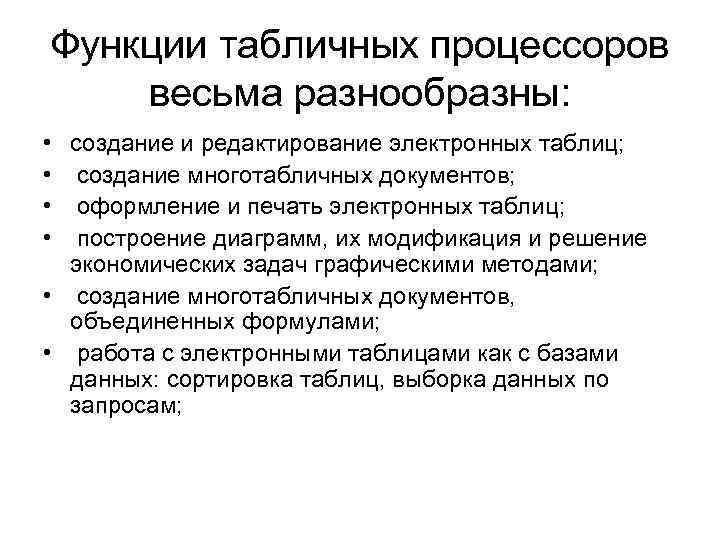 Функции табличных процессоров весьма разнообразны:

• создание и редактирование электронных таблиц;
• создание многотабличных документов;
• оформление и печать электронных таблиц;
• построение диаграмм, их модификация и решение экономических задач графическими методами;
• создание многотабличных документов, объединенных формулами;
• работа с электронными таблицами как с базами данных: сортировка таблиц, выборка данных по запросам;